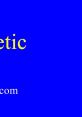 etic

com